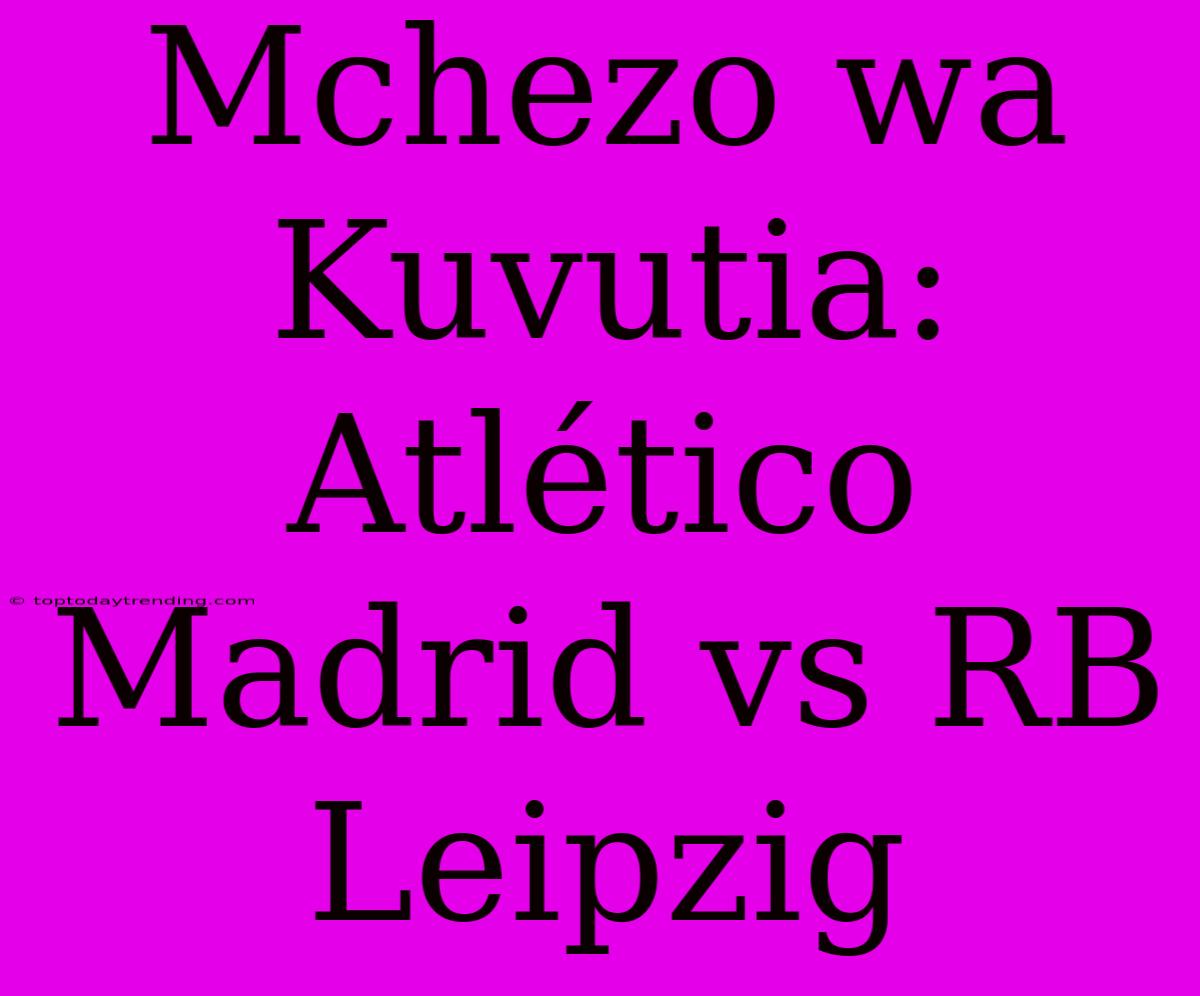 Mchezo wa Kuvutia: Atlético Madrid vs RB Leipzig

© toptodaytrending.com